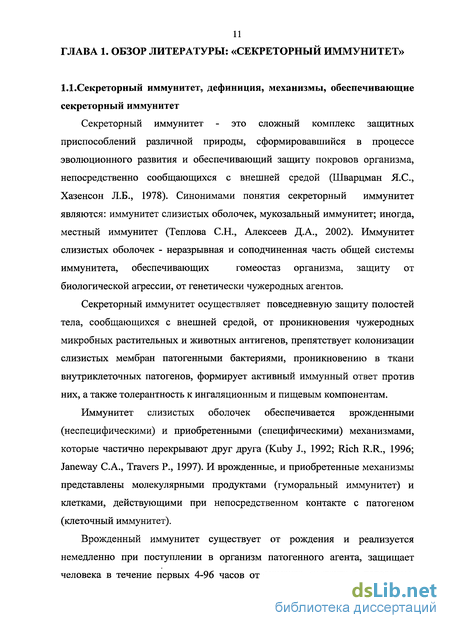 11

ГЛАВА 1. ОБЗОР ЛИТЕРАТУРЫ: «СЕКРЕТОРНЫЙ ИММУНИТЕТ»

1.1.Секреторный иммунитет, дефиниция, механизмы, обеспечивающие секреторный иммунитет

Секреторный иммунитет - это сложный комплекс защитных приспособлений различной природы, сформировавшийся в процессе эволюционного развития и обеспечивающий защиту покровов организма, непосредственно сообщающихся с внешней средой (Шварцман Я.С., Хазенсон Л.Б., 1978). Синонимами понятия секреторный иммунитет являются: иммунитет слизистых оболочек, мукозальный иммунитет; иногда, местный иммунитет (Теплова С.Н., Алексеев Д.А., 2002). Иммунитет слизистых оболочек - неразрывная и соподчиненная часть общей системы иммунитета, обеспечивающих гомеостаз организма, защиту от биологической агрессии, от генетически чужеродных агентов.

Секреторный иммунитет осуществляет повседневную защиту полостей тела, сообщающихся с внешней средой, от проникновения чужеродных микробных растительных и животных антигенов, препятствует колонизации слизистых мембран патогенными бактериями, проникновению в ткани внутриклеточных патогенов, формирует активный иммунный ответ против них, а также толерантность к ингаляционным и пищевым компонентам.

Иммунитет слизистых оболочек обеспечивается врожденными (неспецифическими) и приобретенными (специфическими) механизмами, которые частично перекрывают друг друга (Kuby J., 1992; Rich R.R., 1996; Janeway C.A., Travers P., 1997). И врожденные, и приобретенные механизмы представлены молекулярными продуктами (гуморальный иммунитет) и клетками, действующими при непосредственном контакте с патогеном (клеточный иммунитет).

Врожденный иммунитет существует от рождения и реализуется немедленно при поступлении в организм патогенного агента, защищает человека в течение первых 4-96 часов от

dsLib.net
библиотека диссертаций